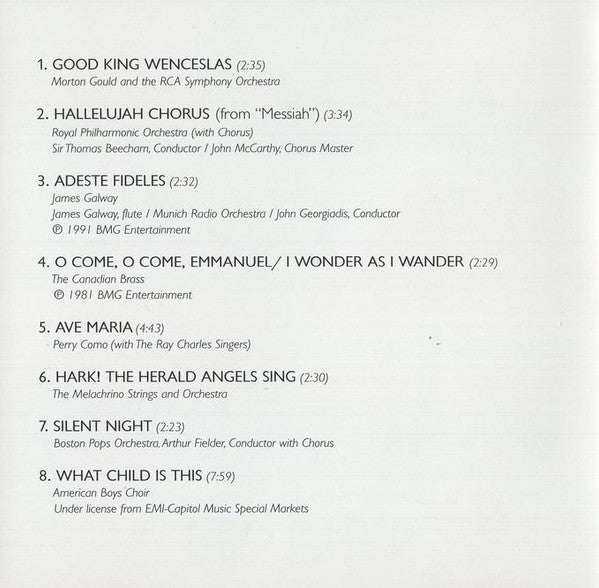 1. GOOD KING WENCESLAS (2:35)
Morton Gould and the RCA Symphony Orchestra

2. HALLELUJAH CHORUS (from "Messiah") (3:34)
Royal Philharmonic Orchestra (with Chorus)
Sir Thomas Beecham, Conductor / John McCarthy, Chorus Master

3. ADESTE FIDELES (2:32)
James Galway
James Galway, flute / Munich Radio Orchestra / John Georgiadis, Conductor
℗ 1991 BMG Entertainment

4. O COME, O COME, EMMANUEL/ I WONDER AS I WANDER (2:29)
The Canadian Brass
℗ 1981 BMG Entertainment

5. AVE MARIA (4:43)
Perry Como (with The Ray Charles Singers)

6. HARK! THE HERALD ANGELS SING (2:30)
The Melachrino Strings and Orchestra

7. SILENT NIGHT (2:23)
Boston Pops Orchestra, Arthur Fielder, Conductor with Chorus

8. WHAT CHILD IS THIS (7:59)
American Boys Choir
Under license from EMI-Capitol Music Special Markets